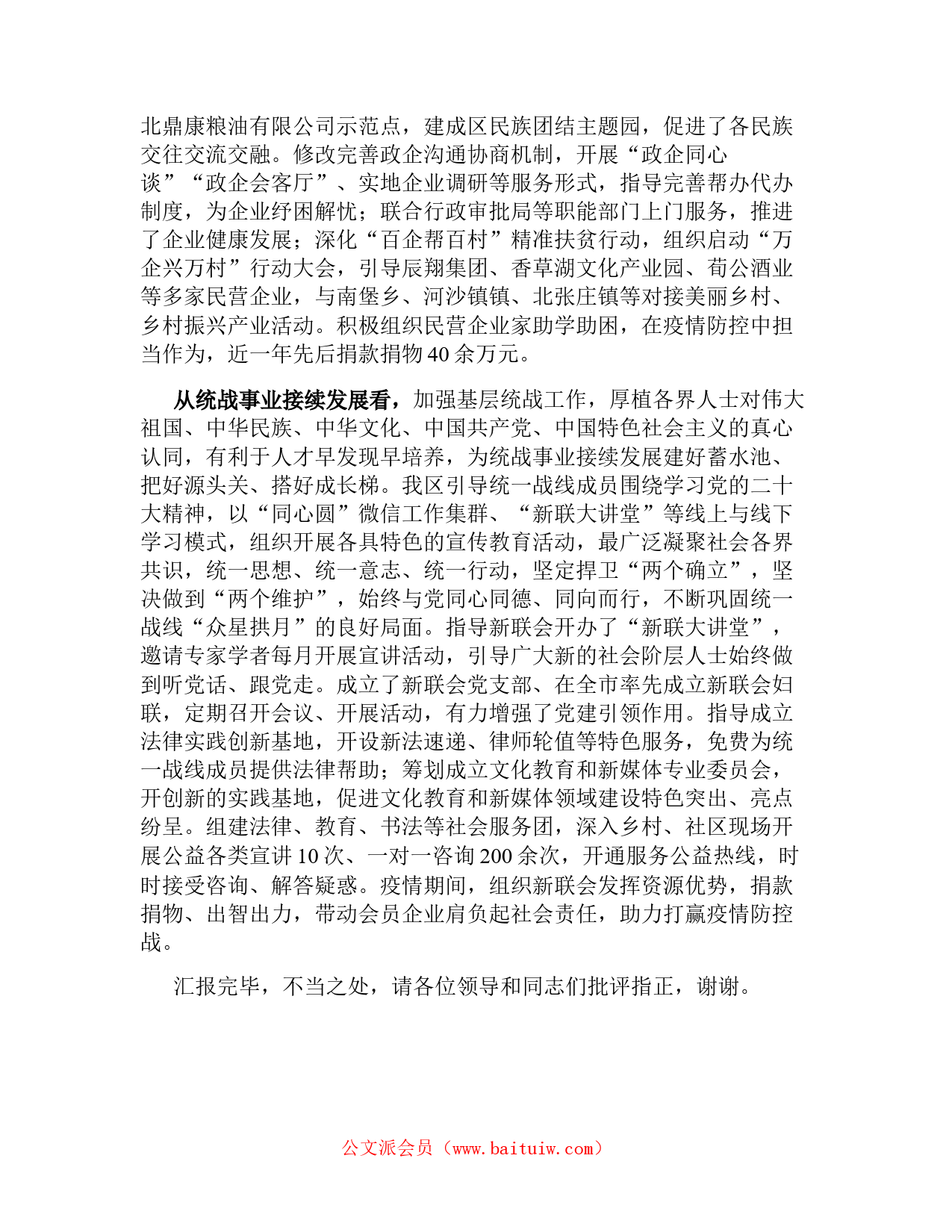 北鼎康粮油有限公司示范点，建成区民族团结主题园，促进了各民族交往交流交融。修改完善政企沟通协商机制，开展“政企同心谈”“政企会客厅”、实地企业调研等服务形式，指导完善帮办代办制度，为企业纾困解忧；联合行政审批局等职能部门上门服务，推进了企业健康发展；深化“百企帮百村”精准扶贫行动，组织启动“万企兴万村”行动大会，引导辰翔集团、香草湖文化产业园、荀公酒业等多家民营企业，与南堡乡、河沙镇镇、北张庄镇等对接美丽乡村、乡村振兴产业活动。积极组织民营企业家助学助困，在疫情防控中担当作为，近一年先后捐款捐物40余万元。

从统战事业接续发展看，加强基层统战工作，厚植各界人士对伟大祖国、中华民族、中华文化、中国共产党、中国特色社会主义的真心认同，有利于人才早发现早培养，为统战事业接续发展建好蓄水池、把好源头关、搭好成长梯。我区引导统一战线成员围绕学习党的二十大精神，以“同心圆”微信工作集群、“新联大讲堂”等线上与线下学习模式，组织开展各具特色的宣传教育活动，最广泛凝聚社会各界共识，统一思想、统一意志、统一行动，坚定捍卫“两个确立”，坚决做到“两个维护”，始终与党同心同德、同向而行，不断巩固统一战线“众星拱月”的良好局面。指导新联会开办了“新联大讲堂”，邀请专家学者每月开展宣讲活动，引导广大新的社会阶层人士始终做到听党话、跟党走。成立了新联会党支部、在全市率先成立新联会妇联，定期召开会议、开展活动，有力增强了党建引领作用。指导成立法律实践创新基地，开设新法速递、律师轮值等特色服务，免费为统一战线成员提供法律帮助；筹划成立文化教育和新媒体专业委员会，开创新的实践基地，促进文化教育和新媒体领域建设特色突出、亮点纷呈。组建法律、教育、书法等社会服务团，深入乡村、社区现场开展公益各类宣讲10次、一对一咨询200余次，开通服务公益热线，时时接受咨询、解答疑惑。疫情期间，组织新联会发挥资源优势，捐款捐物、出智出力，带动会员企业肩负起社会责任，助力打赢疫情防控战。

汇报完毕，不当之处，请各位领导和同志们批评指正，谢谢。

公文派会员（www.baituiw.com）